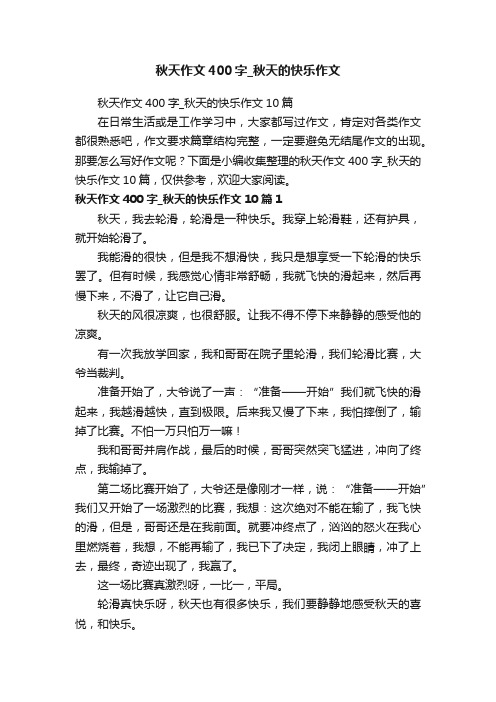 秋天作文400字_秋天的快乐作文

秋天作文400字_秋天的快乐作文10篇

在日常生活或是工作学习中，大家都写过作文，肯定对各类作文都很熟悉吧，作文要求篇章结构完整，一定要避免无结尾作文的出现。那要怎么写好作文呢？下面是小编收集整理的秋天作文400字_秋天的快乐作文10篇，仅供参考，欢迎大家阅读。

秋天作文400字_秋天的快乐作文10篇1

秋天，我去轮滑，轮滑是一种快乐。我穿上轮滑鞋，还有护具，就开始轮滑了。

我能滑的很快，但是我不想滑快，我只是想享受一下轮滑的快乐罢了。但有时候，我感觉心情非常舒畅，我就飞快的滑起来，然后再慢下来，不滑了，让它自己滑。

秋天的风很凉爽，也很舒服。让我不得不停下来静静的感受他的凉爽。

有一次我放学回家，我和哥哥在院子里轮滑，我们轮滑比赛，大爷当裁判。

准备开始了，大爷说了一声：“准备——开始”我们就飞快的滑起来，我越滑越快，直到极限。后来我又慢了下来，我怕摔倒了，输掉了比赛。不怕一万只怕万一嘛！

我和哥哥并肩作战，最后的时候，哥哥突然突飞猛进，冲向了终点，我输掉了。

第二场比赛开始了，大爷还是像刚才一样，说：“准备——开始”我们又开始了一场激烈的比赛，我想：这次绝对不能在输了，我飞快的滑，但是，哥哥还是在我前面。就要冲终点了，汹汹的怒火在我心里燃烧着，我想，不能再输了，我已下了决定，我闭上眼睛，冲了上去，最终，奇迹出现了，我赢了。

这一场比赛真激烈呀，一比一，平局。

轮滑真快乐呀，秋天也有很多快乐，我们要静静地感受秋天的喜悦，和快乐。